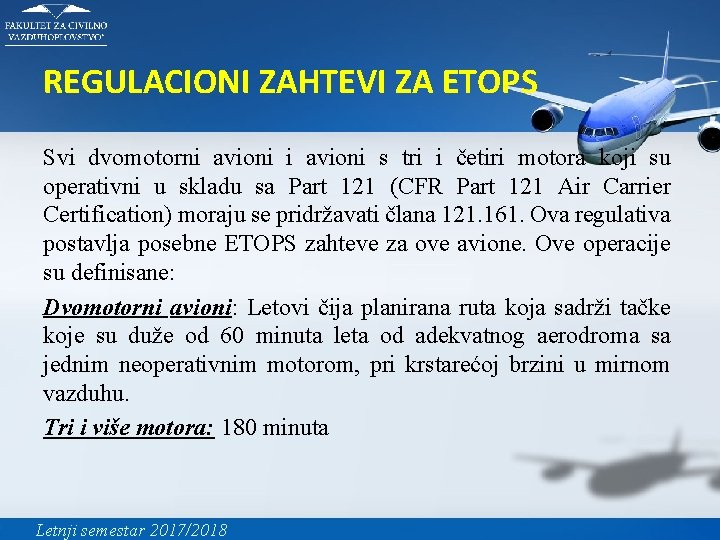 FAKULTET ZA CIVILNO VAZDUHOPLOVSTVO

REGULACIONI ZAHTEVI ZA ETOPS

Svi dvomotorni avioni i avioni s tri i četiri motora koji su operativni u skladu sa Part 121 (CFR Part 121 Air Carrier Certification) moraju se pridržavati člana 121.161. Ova regulativa postavlja posebne ETOPS zahteve za ove avione. Ove operacije su definisane:

Dvomotorni avioni: Letovi čija planirana ruta koja sadrži tačke koje su duže od 60 minuta leta od adekvatnog aerodroma sa jednim neoperativnim motorom, pri krstarećoj brzini u mirnom vazduhu.

Tri i više motora: 180 minuta

Letnji semestar 2017/2018